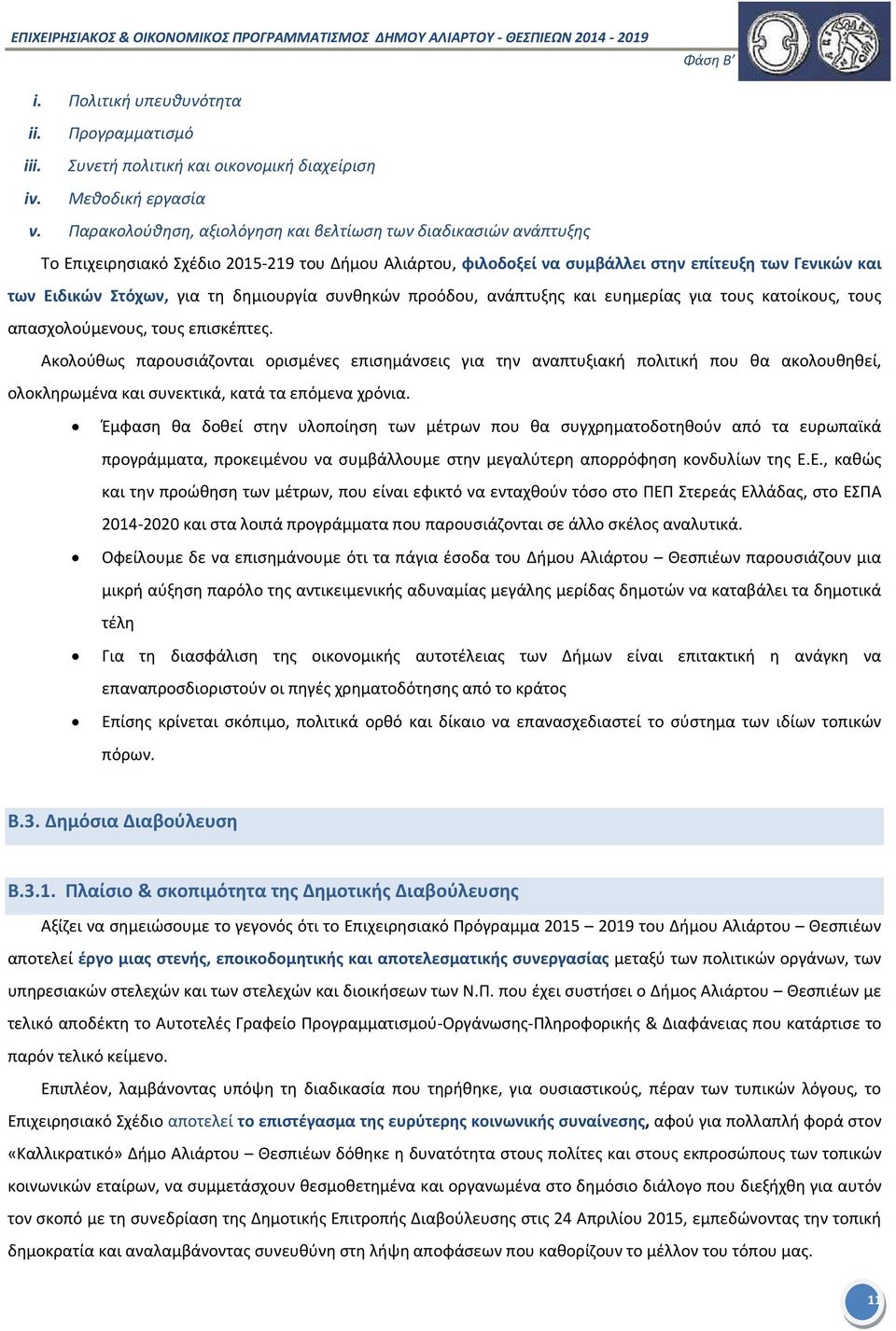 ΕΠΙΧΕΙΡΗΣΙΑΚΟΣ & ΟΙΚΟΝΟΜΙΚΟΣ ΠΡΟΓΡΑΜΜΑΤΙΣΜΟΣ ΔΗΜΟΥ ΑΛΙΑΡΤΟΥ - ΘΕΣΠΙΕΩΝ 2014 - 2019

Φάση Β΄

i. Πολιτική υπευθυνότητα
ii. Προγραμματισμό
iii. Συνετή πολιτική και οικονομική διαχείριση
iv. Μεθοδική εργασία
v. Παρακολούθηση, αξιολόγηση και βελτίωση των διαδικασιών ανάπτυξης

Το Επιχειρησιακό Σχέδιο 2015-219 του Δήμου Αλιάρτου, φιλοδοξεί να συμβάλλει στην επίτευξη των Γενικών και των Ειδικών Στόχων, για τη δημιουργία συνθηκών προόδου, ανάπτυξης και ευημερίας για τους κατοίκους, τους απασχολούμενους, τους επισκέπτες.

Ακολούθως παρουσιάζονται ορισμένες επισημάνσεις για την αναπτυξιακή πολιτική που θα ακολουθηθεί, ολοκληρωμένα και συνεκτικά, κατά τα επόμενα χρόνια.

• Έμφαση θα δοθεί στην υλοποίηση των μέτρων που θα συγχρηματοδοτηθούν από τα ευρωπαϊκά προγράμματα, προκειμένου να συμβάλλουμε στην μεγαλύτερη απορρόφηση κονδυλίων της Ε.Ε., καθώς και την προώθηση των μέτρων, που είναι εφικτό να ενταχθούν τόσο στο ΠΕΠ Στερεάς Ελλάδας, στο ΕΣΠΑ 2014-2020 και στα λοιπά προγράμματα που παρουσιάζονται σε άλλο σκέλος αναλυτικά.
• Οφείλουμε δε να επισημάνουμε ότι τα πάγια έσοδα του Δήμου Αλιάρτου – Θεσπιέων παρουσιάζουν μια μικρή αύξηση παρόλο της αντικειμενικής αδυναμίας μεγάλης μερίδας δημοτών να καταβάλει τα δημοτικά τέλη
• Για τη διασφάλιση της οικονομικής αυτοτέλειας των Δήμων είναι επιτακτική η ανάγκη να επαναπροσδιοριστούν οι πηγές χρηματοδότησης από το κράτος
• Επίσης κρίνεται σκόπιμο, πολιτικά ορθό και δίκαιο να επανασχεδιαστεί το σύστημα των ιδίων τοπικών πόρων.

Β.3. Δημόσια Διαβούλευση

Β.3.1. Πλαίσιο & σκοπιμότητα της Δημοτικής Διαβούλευσης

Αξίζει να σημειώσουμε το γεγονός ότι το Επιχειρησιακό Πρόγραμμα 2015 – 2019 του Δήμου Αλιάρτου – Θεσπιέων αποτελεί έργο μιας στενής, εποικοδομητικής και αποτελεσματικής συνεργασίας μεταξύ των πολιτικών οργάνων, των υπηρεσιακών στελεχών και των στελεχών και διοικήσεων των Ν.Π. που έχει συστήσει ο Δήμος Αλιάρτου – Θεσπιέων με τελικό αποδέκτη το Αυτοτελές Γραφείο Προγραμματισμού-Οργάνωσης-Πληροφορικής & Διαφάνειας που κατάρτισε το παρόν τελικό κείμενο.

Επιπλέον, λαμβάνοντας υπόψη τη διαδικασία που τηρήθηκε, για ουσιαστικούς, πέραν των τυπικών λόγους, το Επιχειρησιακό Σχέδιο αποτελεί το επιστέγασμα της ευρύτερης κοινωνικής συναίνεσης, αφού για πολλαπλή φορά στον «Καλλικρατικό» Δήμο Αλιάρτου – Θεσπιέων δόθηκε η δυνατότητα στους πολίτες και στους εκπροσώπους των τοπικών κοινωνικών εταίρων, να συμμετάσχουν θεσμοθετημένα και οργανωμένα στο δημόσιο διάλογο που διεξήχθη για αυτόν τον σκοπό με τη συνεδρίαση της Δημοτικής Επιτροπής Διαβούλευσης στις 24 Απριλίου 2015, εμπεδώνοντας την τοπική δημοκρατία και αναλαμβάνοντας συνευθύνη στη λήψη αποφάσεων που καθορίζουν το μέλλον του τόπου μας.

11